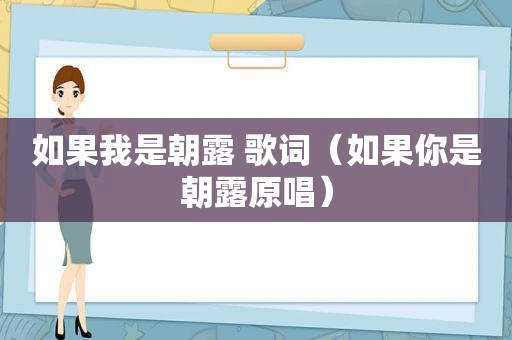 如果我是朝露 歌词（如果你是朝露原唱）